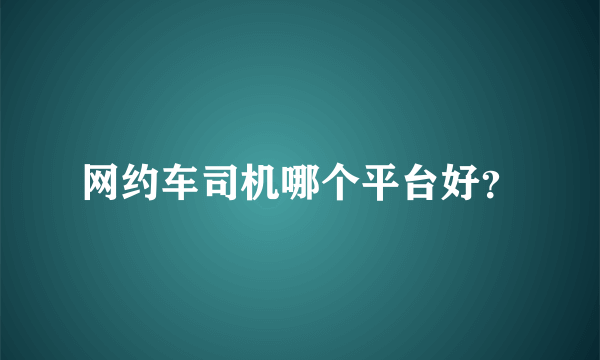 网约车司机哪个平台好?